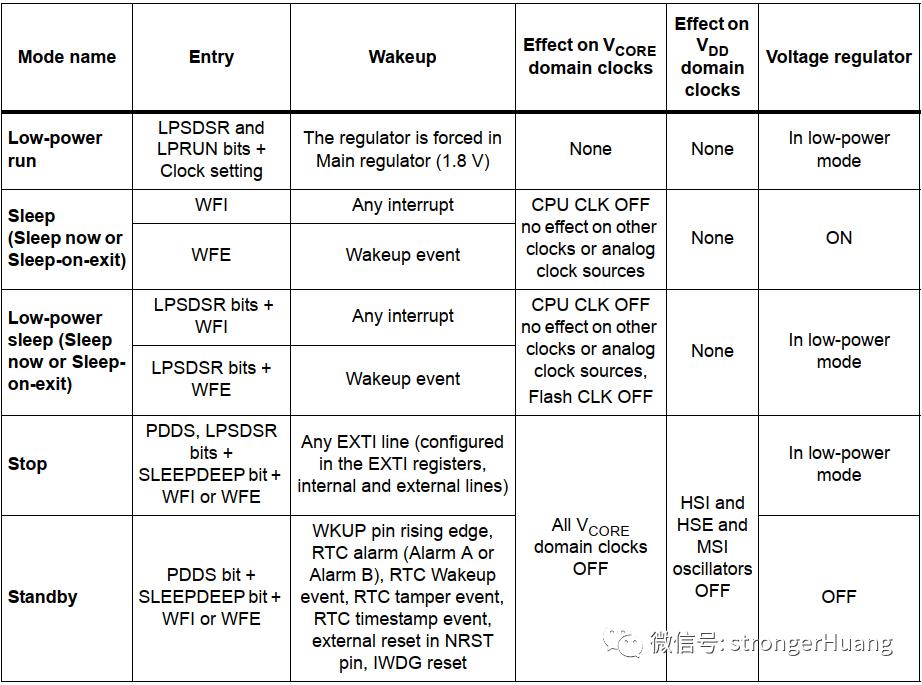 | Mode name | Entry | Wakeup | Effect on $V_{CORE}$ domain clocks | Effect on $V_{DD}$ domain clocks | Voltage regulator |
|---|---|---|---|---|---|
| Low-power run | LPSDSR and LPRUN bits + Clock setting | The regulator is forced in Main regulator (1.8 V) | None | None | In low-power mode |
| Sleep (Sleep now or Sleep-on-exit) | WFI | Any interrupt | CPU CLK OFF no effect on other clocks or analog clock sources | None | ON |
| | WFE | Wakeup event | | | |
| Low-power sleep (Sleep now or Sleep-on-exit) | LPSDSR bits + WFI | Any interrupt | CPU CLK OFF no effect on other clocks or analog clock sources, Flash CLK OFF | None | In low-power mode |
| | LPSDSR bits + WFE | Wakeup event | | | |
| Stop | PDDS, LPSDSR bits + SLEEPDEEP bit + WFI or WFE | Any EXTI line (configured in the EXTI registers, internal and external lines) | All $V_{CORE}$ domain clocks OFF | HSI and HSE and MSI oscillators OFF | In low-power mode |
| Standby | PDDS bit + SLEEPDEEP bit + WFI or WFE | WKUP pin rising edge, RTC alarm (Alarm A or Alarm B), RTC Wakeup event, RTC tamper event, RTC timestamp event, external reset in NRST pin, IWDG reset | | | OFF |

微信号: strongerHuang